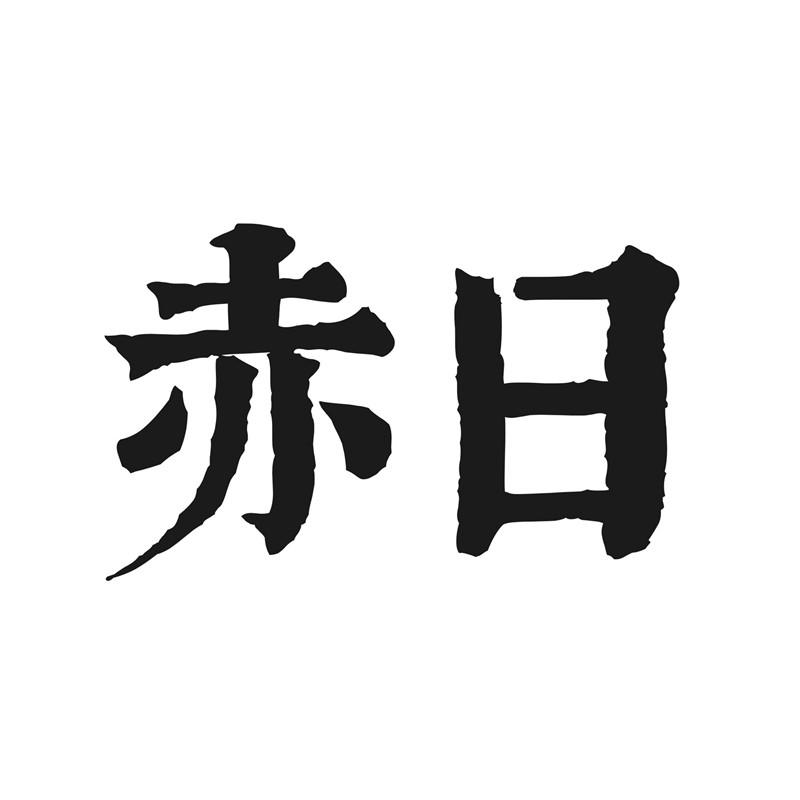 赤日